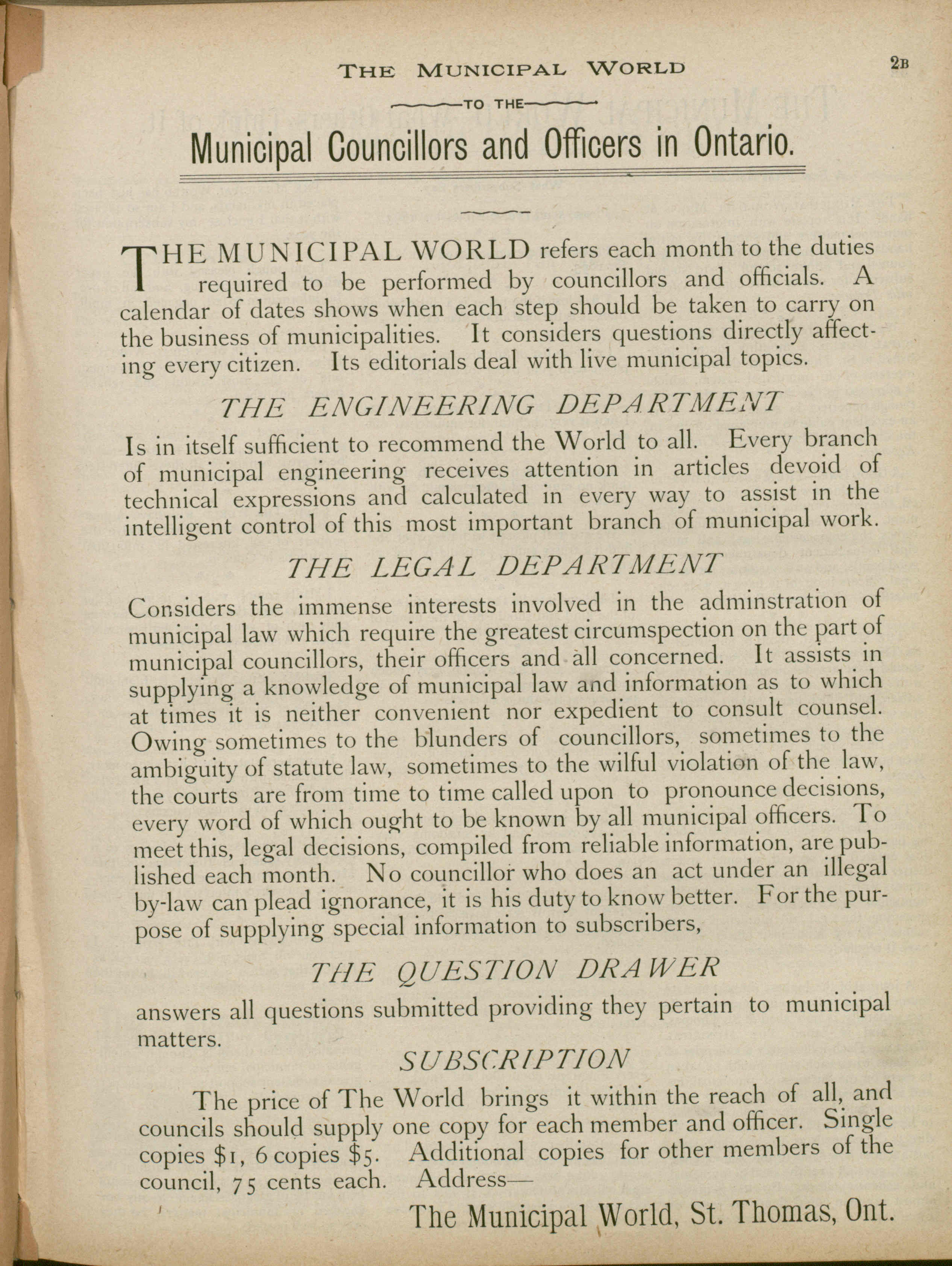 THE MUNICIPAL WORLD

2B

TO THE

Municipal Councillors and Officers in Ontario.

THE MUNICIPAL WORLD refers each month to the duties required to be performed by councillors and officials. A calendar of dates shows when each step should be taken to carry on the business of municipalities. It considers questions directly affecting every citizen. Its editorials deal with live municipal topics.

THE ENGINEERING DEPARTMENT

Is in itself sufficient to recommend the World to all. Every branch of municipal engineering receives attention in articles devoid of technical expressions and calculated in every way to assist in the intelligent control of this most important branch of municipal work.

THE LEGAL DEPARTMENT

Considers the immense interests involved in the adminstration of municipal law which require the greatest circumspection on the part of municipal councillors, their officers and all concerned. It assists in supplying a knowledge of municipal law and information as to which at times it is neither convenient nor expedient to consult counsel. Owing sometimes to the blunders of councillors, sometimes to the ambiguity of statute law, sometimes to the wilful violation of the law, the courts are from time to time called upon to pronounce decisions, every word of which ought to be known by all municipal officers. To meet this, legal decisions, compiled from reliable information, are published each month. No councillor who does an act under an illegal by-law can plead ignorance, it is his duty to know better. For the purpose of supplying special information to subscribers,

THE QUESTION DRAWER

answers all questions submitted providing they pertain to municipal matters.

SUBSCRIPTION

The price of The World brings it within the reach of all, and councils should supply one copy for each member and officer. Single copies $1, 6 copies $5. Additional copies for other members of the council, 75 cents each. Address—

The Municipal World, St. Thomas, Ont.